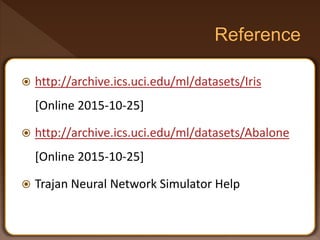 Reference

http://archive.ics.uci.edu/ml/datasets/Iris [Online 2015-10-25]

http://archive.ics.uci.edu/ml/datasets/Abalone [Online 2015-10-25]

Trajan Neural Network Simulator Help